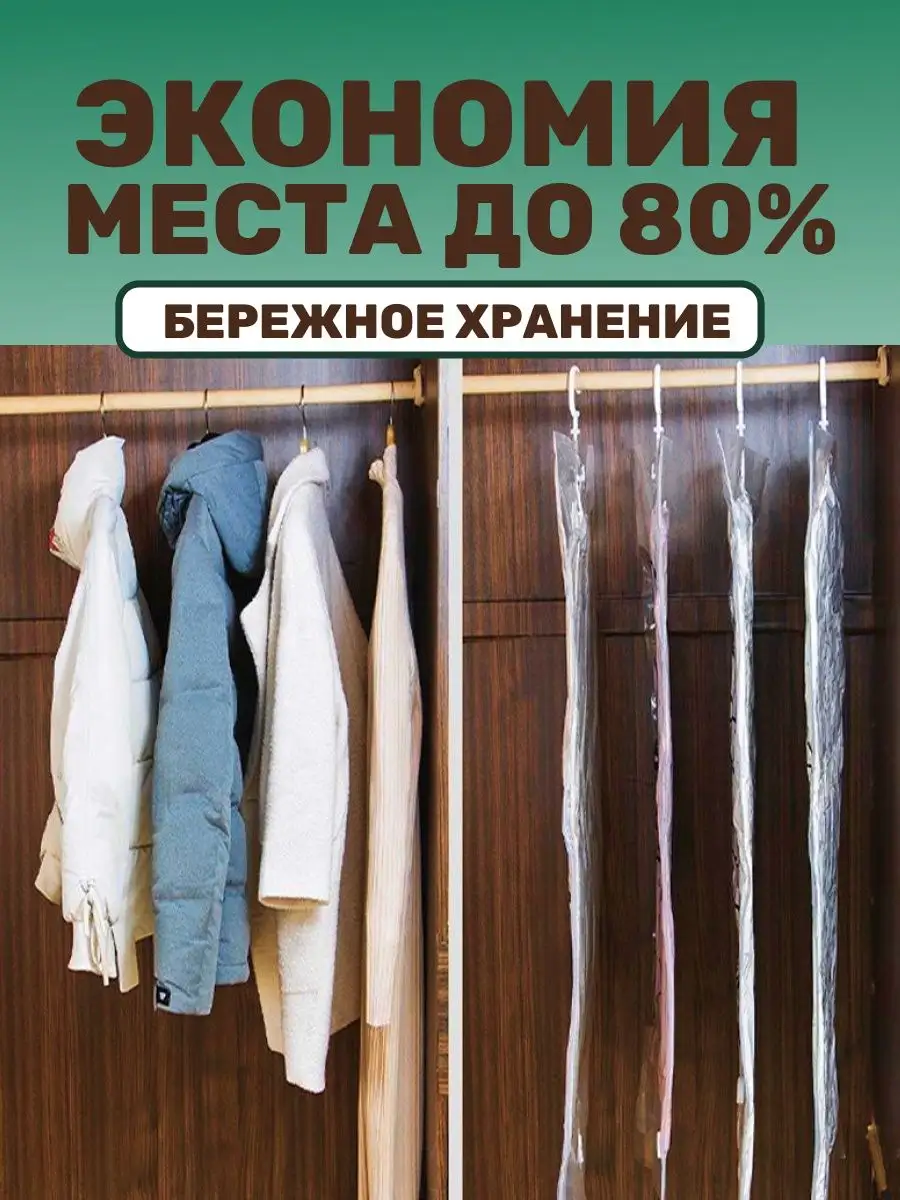 ЭКОНОМИЯ МЕСТА ДО 80%

БЕРЕЖНОЕ ХРАНЕНИЕ